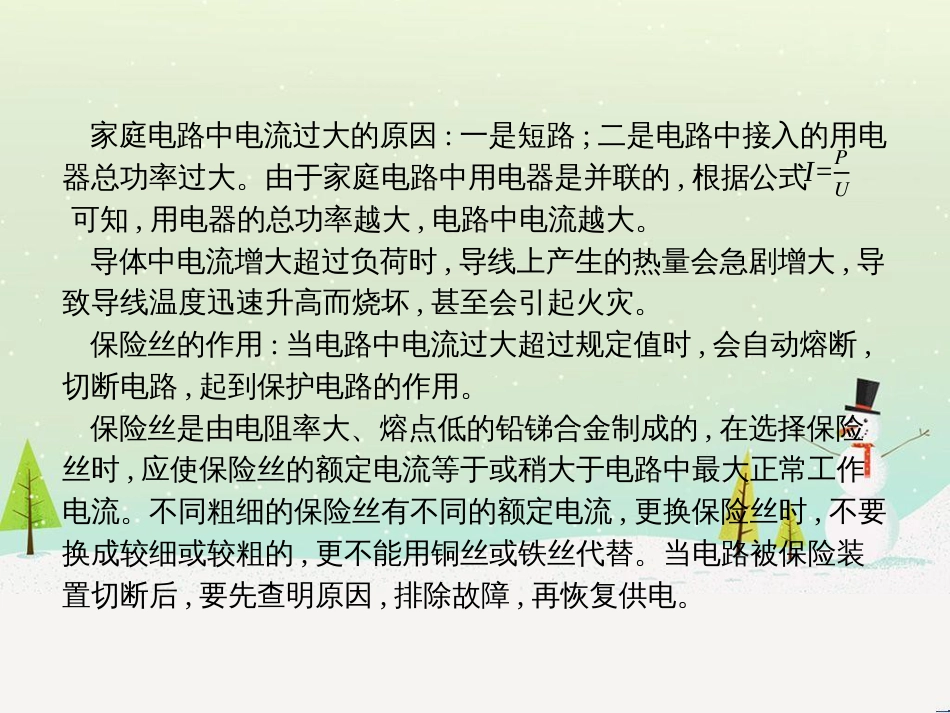 家庭电路中电流过大的原因：一是短路；二是电路中接入的用电器总功率过大。由于家庭电路中用电器是并联的，根据公式$I=\frac{P}{U}$可知，用电器的总功率越大，电路中电流越大。

导体中电流增大超过负荷时，导线上产生的热量会急剧增大，导致导线温度迅速升高而烧坏，甚至会引起火灾。

保险丝的作用：当电路中电流过大超过规定值时，会自动熔断，切断电路，起到保护电路的作用。

保险丝是由电阻率大、熔点低的铅锑合金制成的，在选择保险丝时，应使保险丝的额定电流等于或稍大于电路中最大正常工作电流。不同粗细的保险丝有不同的额定电流，更换保险丝时，不要换成较细或较粗的，更不能用铜丝或铁丝代替。当电路被保险装置切断后，要先查明原因，排除故障，再恢复供电。